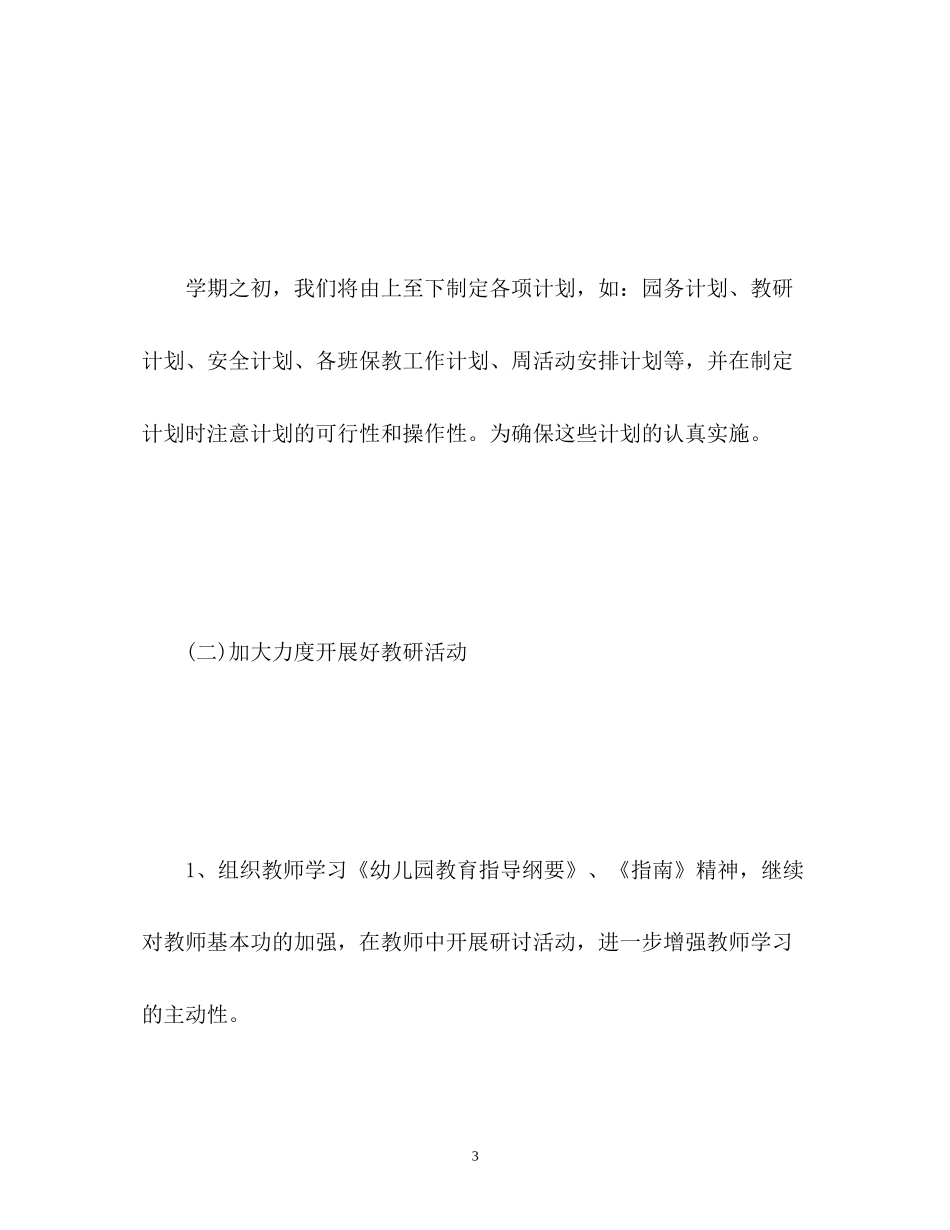 学期之初，我们将由上至下制定各项计划，如：园务计划、教研计划、安全计划、各班保教工作计划、周活动安排计划等，并在制定计划时注意计划的可行性和操作性。为确保这些计划的认真实施。

(二)加大力度开展好教研活动

1、组织教师学习《幼儿园教育指导纲要》、《指南》精神，继续对教师基本功的加强，在教师中开展研讨活动，进一步增强教师学习的主动性。

3